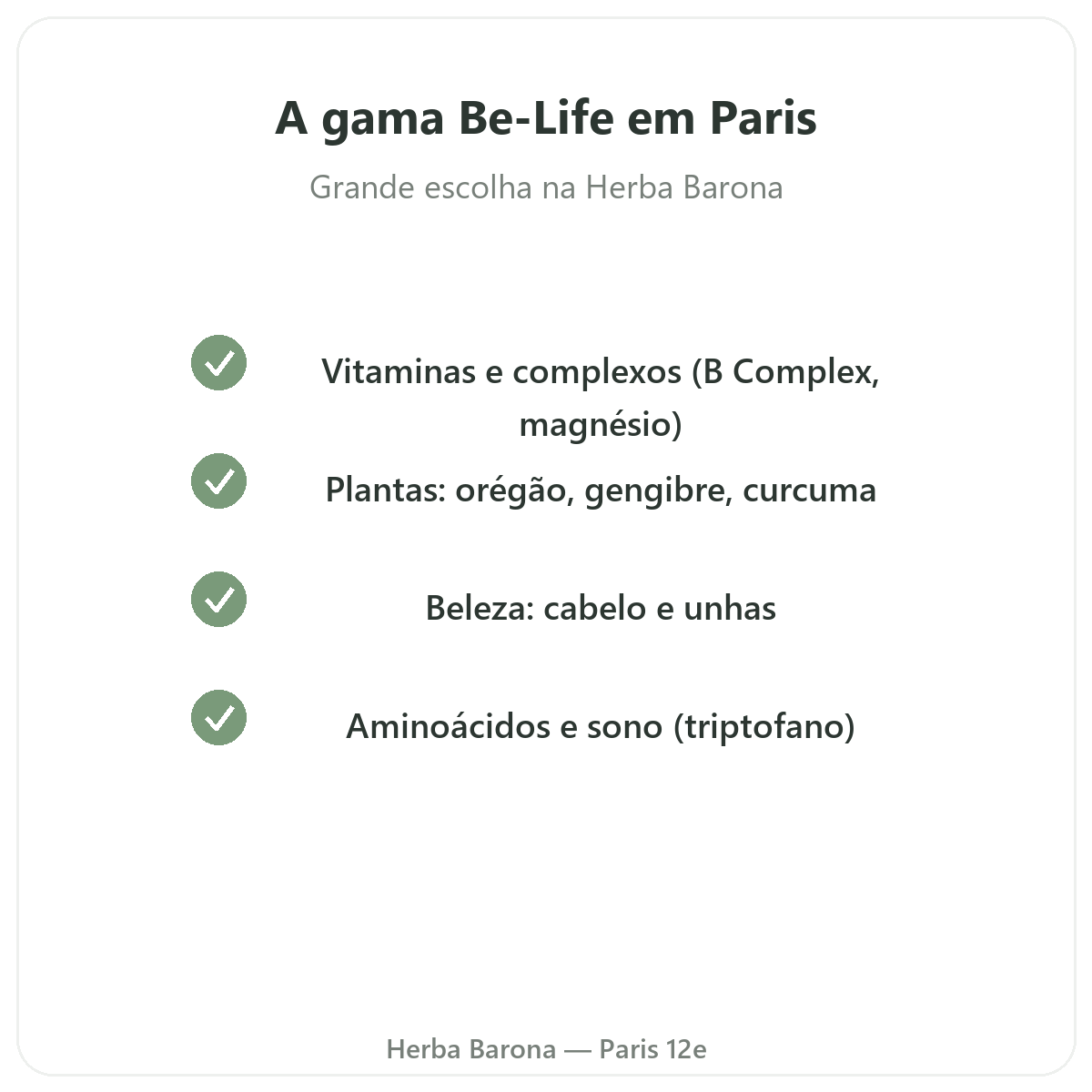 A gama Be-Life em Paris

Grande escolha na Herba Barona

Vitaminas e complexos (B Complex, magnésio)

Plantas: orégão, gengibre, curcuma

Beleza: cabelo e unhas

Aminoácidos e sono (triptofano)

Herba Barona — Paris 12e